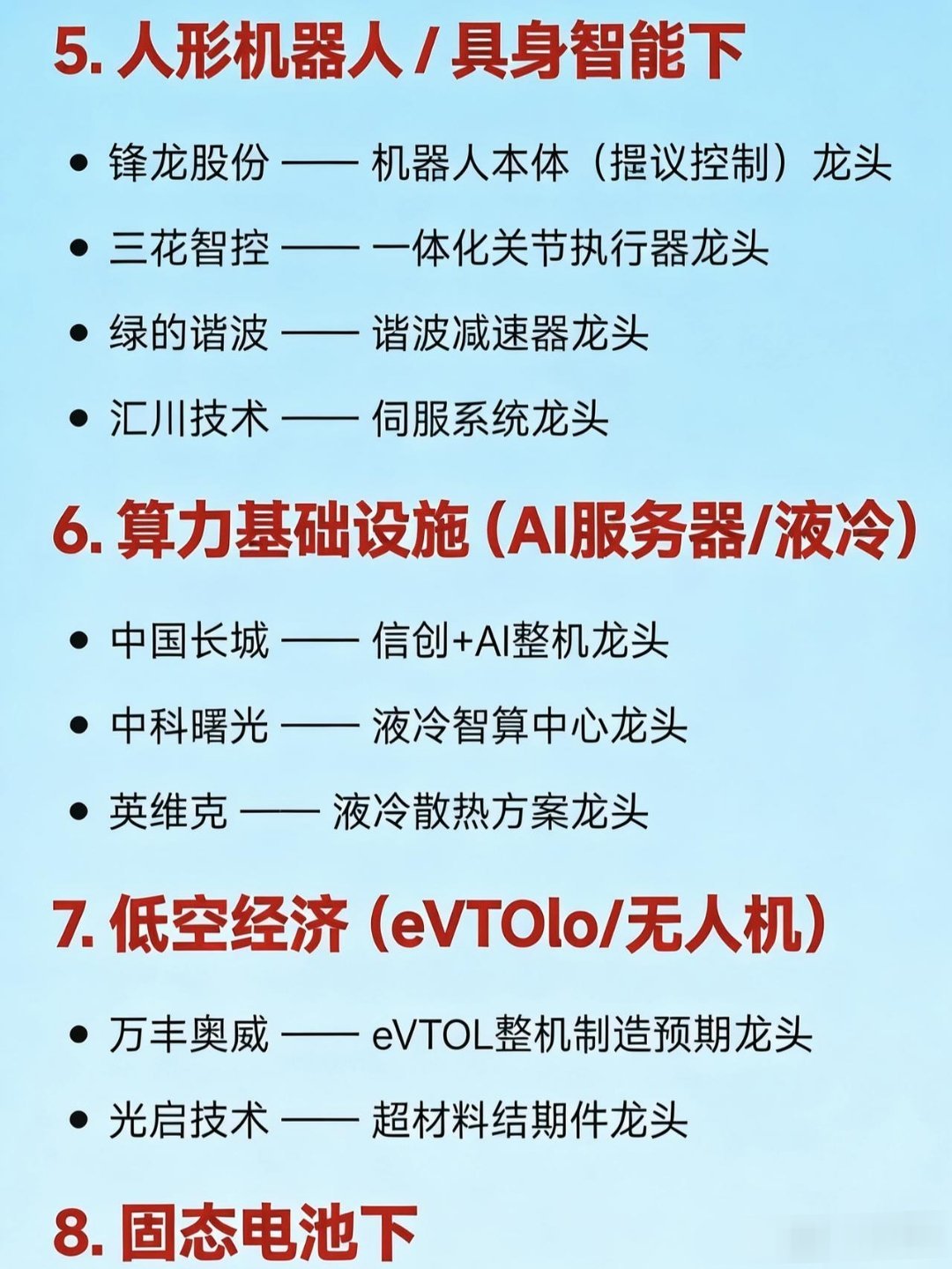 5. 人形机器人 / 具身智能下

• 锋龙股份 —— 机器人本体（提议控制）龙头

• 三花智控 —— 一体化关节执行器龙头

• 绿的谐波 —— 谐波减速器龙头

• 汇川技术 —— 伺服系统龙头

6. 算力基础设施（AI服务器/液冷）

• 中国长城 —— 信创+AI整机龙头

• 中科曙光 —— 液冷智算中心龙头

• 英维克 —— 液冷散热方案龙头

7. 低空经济（eVTOlo/无人机）

• 万丰奥威 —— eVTOL整机制造预期龙头

• 光启技术 —— 超材料结期件龙头

8. 固态电池下